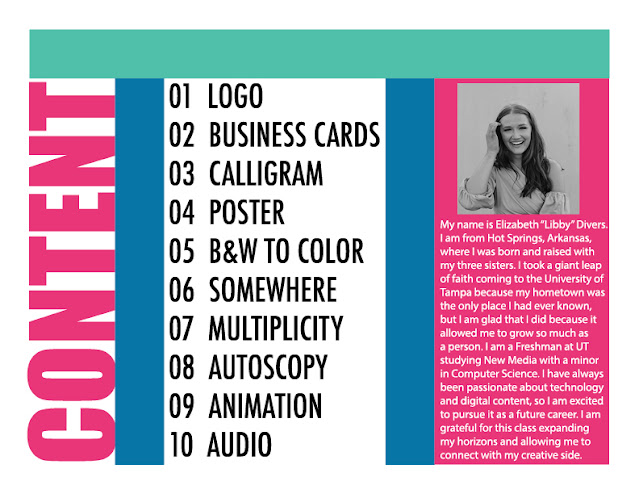 CONTENT

01 LOGO
02 BUSINESS CARDS
03 CALLIGRAM
04 POSTER
05 B&W TO COLOR
06 SOMEWHERE
07 MULTIPLICITY
08 AUTOSCOPY
09 ANIMATION
10 AUDIO

My name is Elizabeth "Libby" Divers. I am from Hot Springs, Arkansas, where I was born and raised with my three sisters. I took a giant leap of faith coming to the University of Tampa because my hometown was the only place I had ever known, but I am glad that I did because it allowed me to grow so much as a person. I am a Freshman at UT studying New Media with a minor in Computer Science. I have always been passionate about technology and digital content, so I am excited to pursue it as a future career. I am grateful for this class expanding my horizons and allowing me to connect with my creative side.